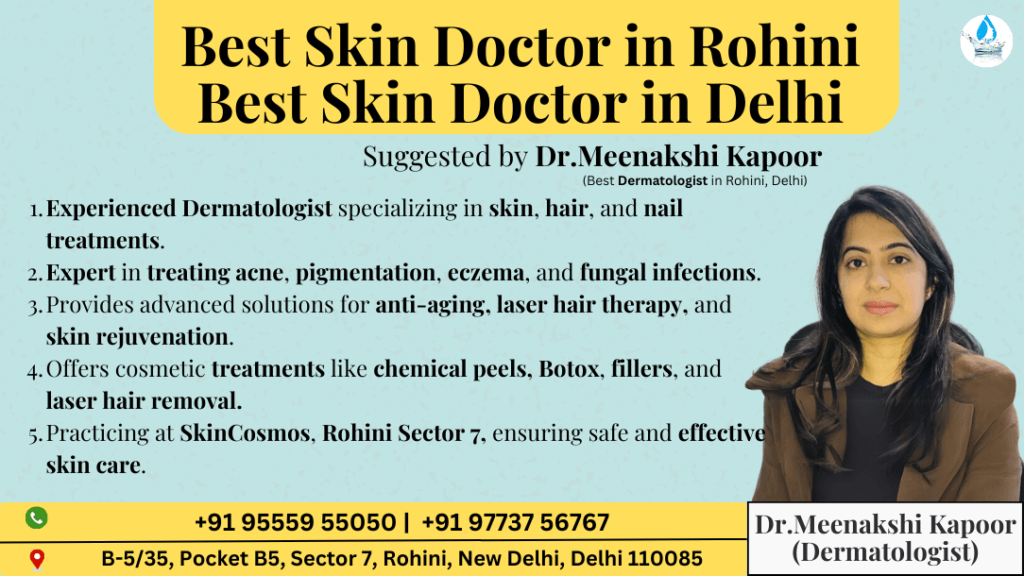 Best Skin Doctor in Rohini
Best Skin Doctor in Delhi

Suggested by Dr.Meenakshi Kapoor
(Best Dermatologist in Rohini, Delhi)

1. Experienced Dermatologist specializing in skin, hair, and nail treatments.
2. Expert in treating acne, pigmentation, eczema, and fungal infections.
3. Provides advanced solutions for anti-aging, laser hair therapy, and skin rejuvenation.
4. Offers cosmetic treatments like chemical peels, Botox, fillers, and laser hair removal.
5. Practicing at SkinCosmos, Rohini Sector 7, ensuring safe and effective skin care.

+91 95559 55050 | +91 97737 56767
B-5/35, Pocket B5, Sector 7, Rohini, New Delhi, Delhi 110085

Dr.Meenakshi Kapoor
(Dermatologist)